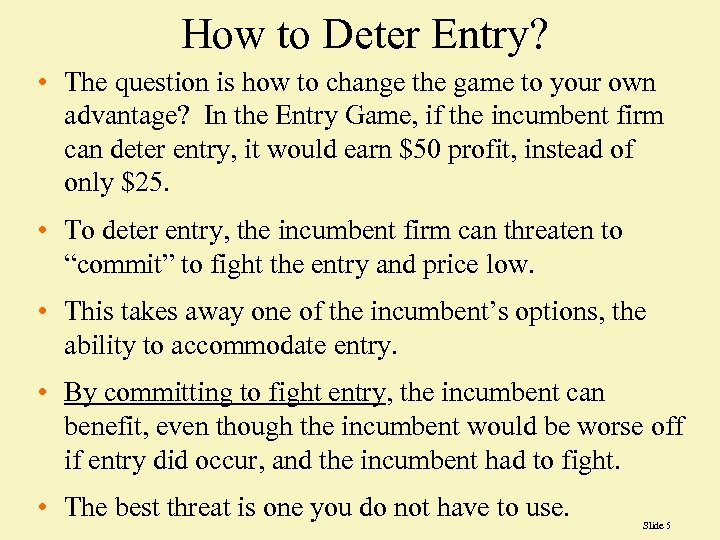 How to Deter Entry?

• The question is how to change the game to your own advantage? In the Entry Game, if the incumbent firm can deter entry, it would earn $50 profit, instead of only $25.

• To deter entry, the incumbent firm can threaten to "commit" to fight the entry and price low.

• This takes away one of the incumbent's options, the ability to accommodate entry.

• By committing to fight entry, the incumbent can benefit, even though the incumbent would be worse off if entry did occur, and the incumbent had to fight.

• The best threat is one you do not have to use.

Slide 5